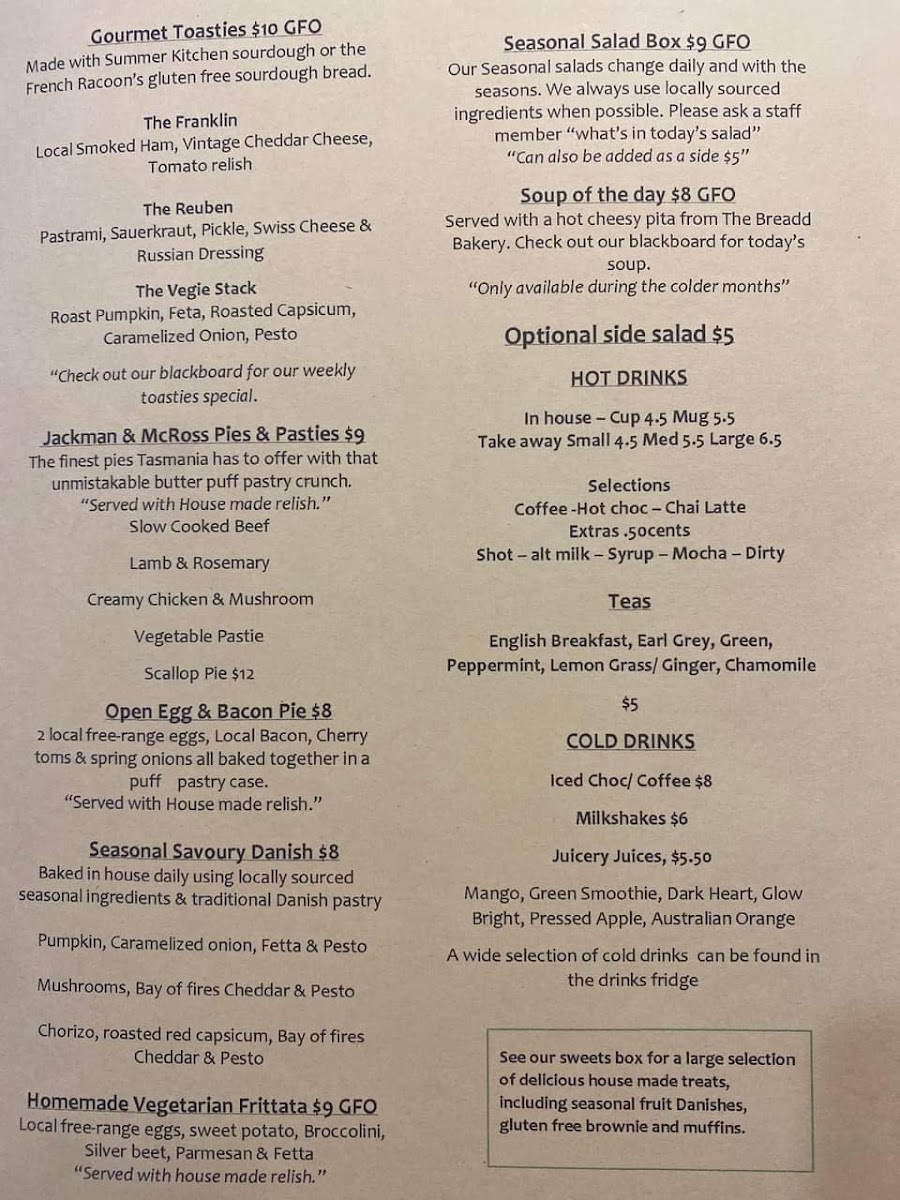 Gourmet Toasties $10 GFO
Made with Summer Kitchen sourdough or the French Racoon's gluten free sourdough bread.

The Franklin
Local Smoked Ham, Vintage Cheddar Cheese, Tomato relish

The Reuben
Pastrami, Sauerkraut, Pickle, Swiss Cheese & Russian Dressing

The Vegie Stack
Roast Pumpkin, Feta, Roasted Capsicum, Caramelized Onion, Pesto

"Check out our blackboard for our weekly toasties special.

Jackman & McRoss Pies & Pasties $9
The finest pies Tasmania has to offer with that unmistakable butter puff pastry crunch.
"Served with House made relish."
Slow Cooked Beef

Lamb & Rosemary

Creamy Chicken & Mushroom

Vegetable Pastie

Scallop Pie $12

Open Egg & Bacon Pie $8
2 local free-range eggs, Local Bacon, Cherry toms & spring onions all baked together in a puff pastry case.
"Served with House made relish."

Seasonal Savoury Danish $8
Baked in house daily using locally sourced seasonal ingredients & traditional Danish pastry

Pumpkin, Caramelized onion, Fetta & Pesto

Mushrooms, Bay of fires Cheddar & Pesto

Chorizo, roasted red capsicum, Bay of fires Cheddar & Pesto

Homemade Vegetarian Frittata $9 GFO
Local free-range eggs, sweet potato, Broccolini, Silver beet, Parmesan & Fetta
"Served with house made relish."

Seasonal Salad Box $9 GFO
Our Seasonal salads change daily and with the seasons. We always use locally sourced ingredients when possible. Please ask a staff member "what's in today's salad"
"Can also be added as a side $5"

Soup of the day $8 GFO
Served with a hot cheesy pita from The Breadd Bakery. Check out our blackboard for today's soup.
"Only available during the colder months"

Optional side salad $5

HOT DRINKS

In house – Cup 4.5 Mug 5.5
Take away Small 4.5 Med 5.5 Large 6.5

Selections
Coffee -Hot choc – Chai Latte
Extras .50cents
Shot – alt milk – Syrup – Mocha – Dirty

Teas

English Breakfast, Earl Grey, Green, Peppermint, Lemon Grass/ Ginger, Chamomile

$5

COLD DRINKS

Iced Choc/ Coffee $8

Milkshakes $6

Juicery Juices, $5.50

Mango, Green Smoothie, Dark Heart, Glow Bright, Pressed Apple, Australian Orange

A wide selection of cold drinks can be found in the drinks fridge

See our sweets box for a large selection of delicious house made treats, including seasonal fruit Danishes, gluten free brownie and muffins.